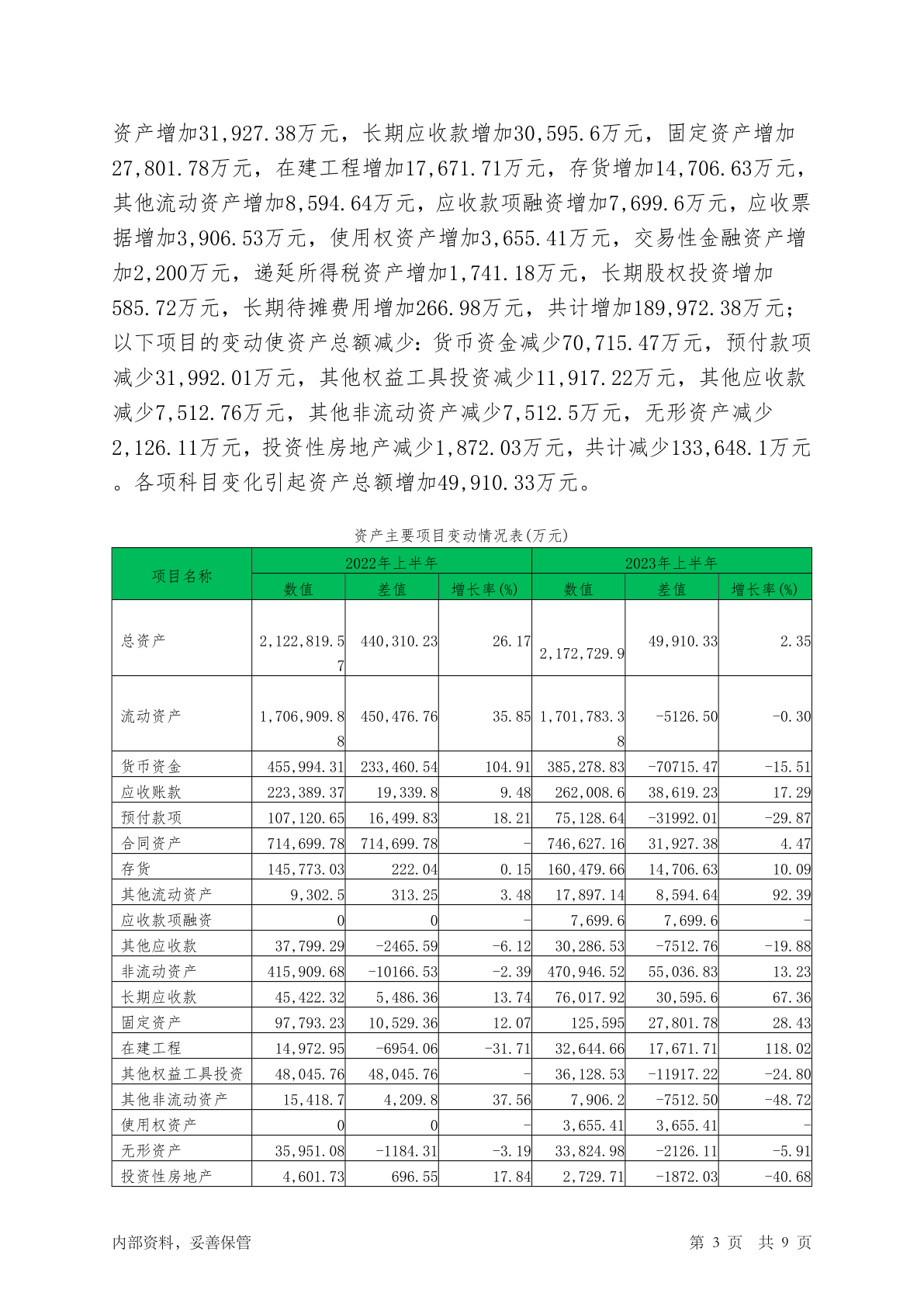 资产增加31,927.38万元，长期应收款增加30,595.6万元，固定资产增加27,801.78万元，在建工程增加17,671.71万元，存货增加14,706.63万元，其他流动资产增加8,594.64万元，应收款项融资增加7,699.6万元，应收票据增加3,906.53万元，使用权资产增加3,655.41万元，交易性金融资产增加2,200万元，递延所得税资产增加1,741.18万元，长期股权投资增加585.72万元，长期待摊费用增加266.98万元，共计增加189,972.38万元；以下项目的变动使资产总额减少：货币资金减少70,715.47万元，预付款项减少31,992.01万元，其他权益工具投资减少11,917.22万元，其他应收款减少7,512.76万元，其他非流动资产减少7,512.5万元，无形资产减少2,126.11万元，投资性房地产减少1,872.03万元，共计减少133,648.1万元。各项科目变化引起资产总额增加49,910.33万元。

资产主要项目变动情况表(万元)

| 项目名称 | 2022年上半年 数值 | 2022年上半年 差值 | 2022年上半年 增长率(%) | 2023年上半年 数值 | 2023年上半年 差值 | 2023年上半年 增长率(%) |
|---|---|---|---|---|---|---|
| 总资产 | 2,122,819.57 | 440,310.23 | 26.17 | 2,172,729.9 | 49,910.33 | 2.35 |
| 流动资产 | 1,706,909.88 | 450,476.76 | 35.85 | 1,701,783.38 | -5126.50 | -0.30 |
| 货币资金 | 455,994.31 | 233,460.54 | 104.91 | 385,278.83 | -70715.47 | -15.51 |
| 应收账款 | 223,389.37 | 19,339.8 | 9.48 | 262,008.6 | 38,619.23 | 17.29 |
| 预付款项 | 107,120.65 | 16,499.83 | 18.21 | 75,128.64 | -31992.01 | -29.87 |
| 合同资产 | 714,699.78 | 714,699.78 | - | 746,627.16 | 31,927.38 | 4.47 |
| 存货 | 145,773.03 | 222.04 | 0.15 | 160,479.66 | 14,706.63 | 10.09 |
| 其他流动资产 | 9,302.5 | 313.25 | 3.48 | 17,897.14 | 8,594.64 | 92.39 |
| 应收款项融资 | 0 | 0 | - | 7,699.6 | 7,699.6 | - |
| 其他应收款 | 37,799.29 | -2465.59 | -6.12 | 30,286.53 | -7512.76 | -19.88 |
| 非流动资产 | 415,909.68 | -10166.53 | -2.39 | 470,946.52 | 55,036.83 | 13.23 |
| 长期应收款 | 45,422.32 | 5,486.36 | 13.74 | 76,017.92 | 30,595.6 | 67.36 |
| 固定资产 | 97,793.23 | 10,529.36 | 12.07 | 125,595 | 27,801.78 | 28.43 |
| 在建工程 | 14,972.95 | -6954.06 | -31.71 | 32,644.66 | 17,671.71 | 118.02 |
| 其他权益工具投资 | 48,045.76 | 48,045.76 | - | 36,128.53 | -11917.22 | -24.80 |
| 其他非流动资产 | 15,418.7 | 4,209.8 | 37.56 | 7,906.2 | -7512.50 | -48.72 |
| 使用权资产 | 0 | 0 | - | 3,655.41 | 3,655.41 | - |
| 无形资产 | 35,951.08 | -1184.31 | -3.19 | 33,824.98 | -2126.11 | -5.91 |
| 投资性房地产 | 4,601.73 | 696.55 | 17.84 | 2,729.71 | -1872.03 | -40.68 |

内部资料，妥善保管 第 3 页 共 9 页